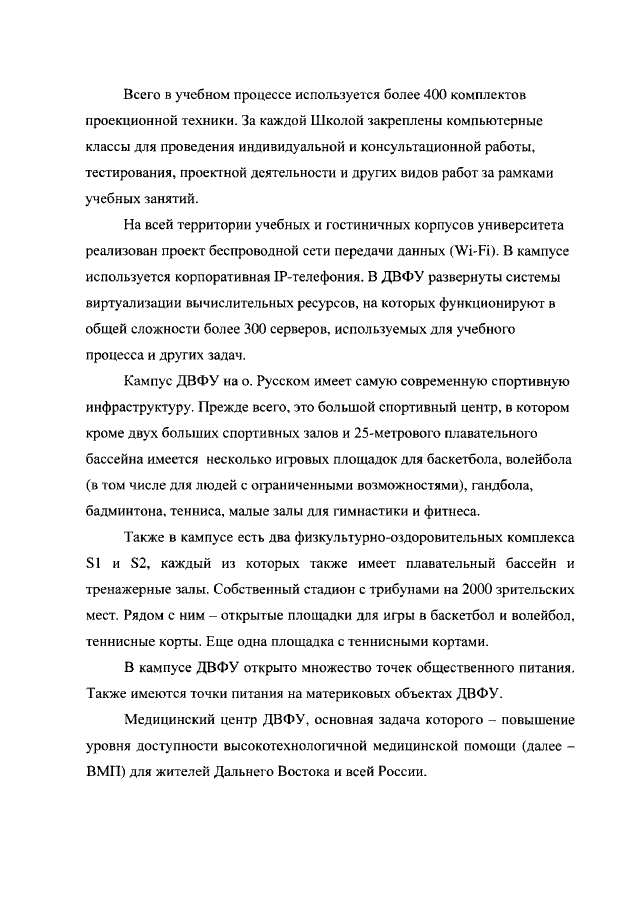 Всего в учебном процессе используется более 400 комплектов проекционной техники. За каждой Школой закреплены компьютерные классы для проведения индивидуальной и консультационной работы, тестирования, проектной деятельности и других видов работ за рамками учебных занятий.

На всей территории учебных и гостиничных корпусов университета реализован проект беспроводной сети передачи данных (Wi-Fi). В кампусе используется корпоративная IP-телефония. В ДВФУ развернуты системы виртуализации вычислительных ресурсов, на которых функционируют в общей сложности более 300 серверов, используемых для учебного процесса и других задач.

Кампус ДВФУ на о. Русском имеет самую современную спортивную инфраструктуру. Прежде всего, это большой спортивный центр, в котором кроме двух больших спортивных залов и 25-метрового плавательного бассейна имеется несколько игровых площадок для баскетбола, волейбола (в том числе для людей с ограниченными возможностями), гандбола, бадминтона, тенниса, малые залы для гимнастики и фитнеса.

Также в кампусе есть два физкультурно-оздоровительных комплекса S1 и S2, каждый из которых также имеет плавательный бассейн и тренажерные залы. Собственный стадион с трибунами на 2000 зрительских мест. Рядом с ним – открытые площадки для игры в баскетбол и волейбол, теннисные корты. Еще одна площадка с теннисными кортами.

В кампусе ДВФУ открыто множество точек общественного питания. Также имеются точки питания на материковых объектах ДВФУ.

Медицинский центр ДВФУ, основная задача которого – повышение уровня доступности высокотехнологичной медицинской помощи (далее – ВМП) для жителей Дальнего Востока и всей России.